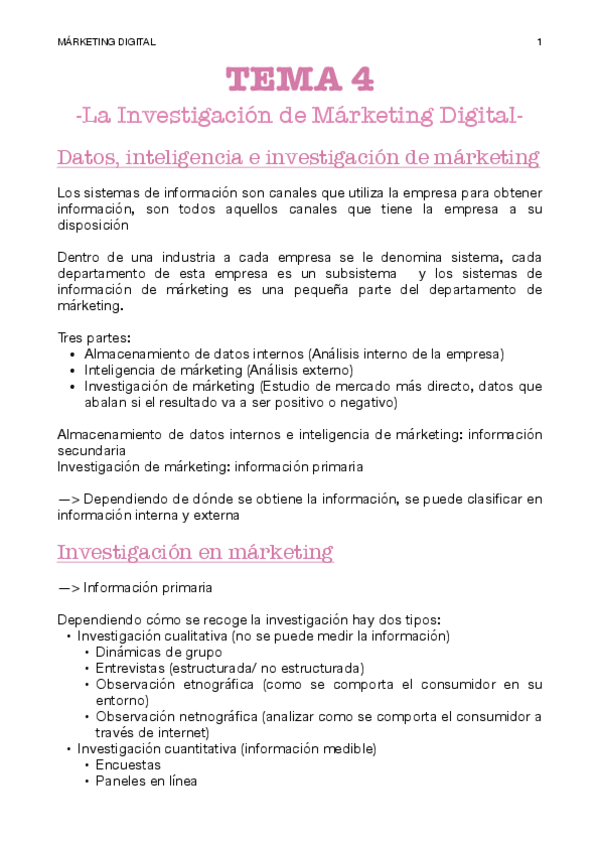 MÁRKETING DIGITAL

1

TEMA 4
-La Investigación de Márketing Digital-

Datos, inteligencia e investigación de márketing

Los sistemas de información son canales que utiliza la empresa para obtener información, son todos aquellos canales que tiene la empresa a su disposición

Dentro de una industria a cada empresa se le denomina sistema, cada departamento de esta empresa es un subsistema y los sistemas de información de márketing es una pequeña parte del departamento de márketing.

Tres partes:
• Almacenamiento de datos internos (Análisis interno de la empresa)
• Inteligencia de márketing (Análisis externo)
• Investigación de márketing (Estudio de mercado más directo, datos que abalan si el resultado va a ser positivo o negativo)

Almacenamiento de datos internos e inteligencia de márketing: información secundaria
Investigación de márketing: información primaria

—> Dependiendo de dónde se obtiene la información, se puede clasificar en información interna y externa

Investigación en márketing

—> Información primaria

Dependiendo cómo se recoge la investigación hay dos tipos:
• Investigación cualitativa (no se puede medir la información)
  • Dinámicas de grupo
  • Entrevistas (estructurada/ no estructurada)
  • Observación etnográfica (como se comporta el consumidor en su entorno)
  • Observación netnográfica (analizar como se comporta el consumidor a través de internet)
• Investigación cuantitativa (información medible)
  • Encuestas
  • Paneles en línea